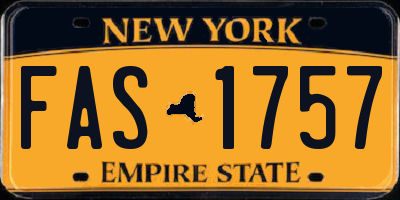 NEW YORK

FAS 1757

EMPIRE STATE